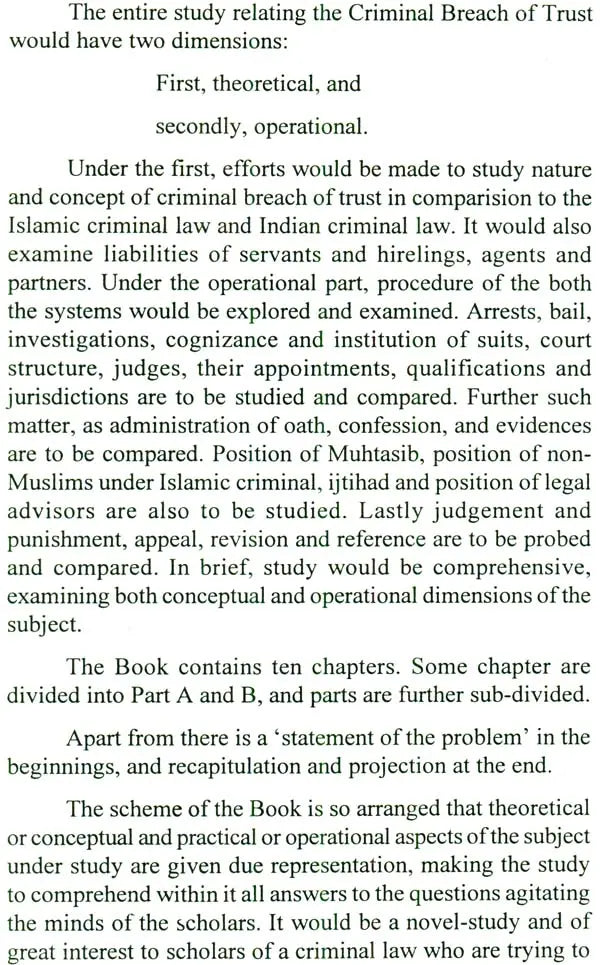 The entire study relating the Criminal Breach of Trust would have two dimensions:

First, theoretical, and

secondly, operational.

Under the first, efforts would be made to study nature and concept of criminal breach of trust in comparision to the Islamic criminal law and Indian criminal law. It would also examine liabilities of servants and hirelings, agents and partners. Under the operational part, procedure of the both the systems would be explored and examined. Arrests, bail, investigations, cognizance and institution of suits, court structure, judges, their appointments, qualifications and jurisdictions are to be studied and compared. Further such matter, as administration of oath, confession, and evidences are to be compared. Position of Muhtasib, position of non-Muslims under Islamic criminal, ijtihad and position of legal advisors are also to be studied. Lastly judgement and punishment, appeal, revision and reference are to be probed and compared. In brief, study would be comprehensive, examining both conceptual and operational dimensions of the subject.

The Book contains ten chapters. Some chapter are divided into Part A and B, and parts are further sub-divided.

Apart from there is a 'statement of the problem' in the beginnings, and recapitulation and projection at the end.

The scheme of the Book is so arranged that theoretical or conceptual and practical or operational aspects of the subject under study are given due representation, making the study to comprehend within it all answers to the questions agitating the minds of the scholars. It would be a novel-study and of great interest to scholars of a criminal law who are trying to